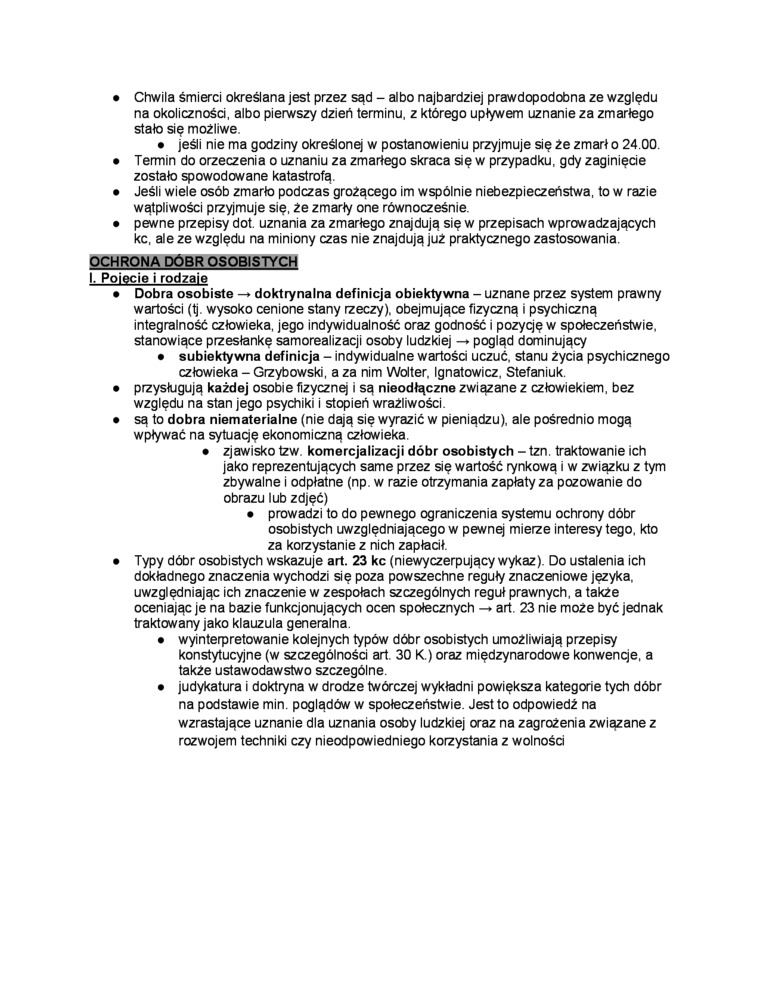 ● Chwila śmierci określana jest przez sąd – albo najbardziej prawdopodobna ze względu na okoliczności, albo pierwszy dzień terminu, z którego upływem uznanie za zmarłego stało się możliwe.
● jeśli nie ma godziny określonej w postanowieniu przyjmuje się że zmarł o 24.00.
● Termin do orzeczenia o uznaniu za zmarłego skraca się w przypadku, gdy zaginięcie zostało spowodowane katastrofą.
● Jeśli wiele osób zmarło podczas grożącego im wspólnie niebezpieczeństwa, to w razie wątpliwości przyjmuje się, że zmarły one równocześnie.
● pewne przepisy dot. uznania za zmarłego znajdują się w przepisach wprowadzających kc, ale ze względu na miniony czas nie znajdują już praktycznego zastosowania.

OCHRONA DÓBR OSOBISTYCH
I. Pojęcie i rodzaje
● Dobra osobiste → doktrynalna definicja obiektywna – uznane przez system prawny wartości (tj. wysoko cenione stany rzeczy), obejmujące fizyczną i psychiczną integralność człowieka, jego indywidualność oraz godność i pozycję w społeczeństwie, stanowiące przesłankę samorealizacji osoby ludzkiej → pogląd dominujący
● subiektywna definicja – indywidualne wartości uczuć, stanu życia psychicznego człowieka – Grzybowski, a za nim Wolter, Ignatowicz, Stefaniuk.
● przysługują każdej osobie fizycznej i są nieodłączne związane z człowiekiem, bez względu na stan jego psychiki i stopień wrażliwości.
● są to dobra niematerialne (nie dają się wyrazić w pieniądzu), ale pośrednio mogą wpływać na sytuację ekonomiczną człowieka.
● zjawisko tzw. komercjalizacji dóbr osobistych – tzn. traktowanie ich jako reprezentujących same przez się wartość rynkową i w związku z tym zbywalne i odpłatne (np. w razie otrzymania zapłaty za pozowanie do obrazu lub zdjęć)
● prowadzi to do pewnego ograniczenia systemu ochrony dóbr osobistych uwzględniającego w pewnej mierze interesy tego, kto za korzystanie z nich zapłacił.
● Typy dóbr osobistych wskazuje art. 23 kc (niewyczerpujący wykaz). Do ustalenia ich dokładnego znaczenia wychodzi się poza powszechne reguły znaczeniowe języka, uwzględniając ich znaczenie w zespołach szczególnych reguł prawnych, a także oceniając je na bazie funkcjonujących ocen społecznych → art. 23 nie może być jednak traktowany jako klauzula generalna.
● wyinterpretowanie kolejnych typów dóbr osobistych umożliwiają przepisy konstytucyjne (w szczególności art. 30 K.) oraz międzynarodowe konwencje, a także ustawodawstwo szczególne.
● judykatura i doktryna w drodze twórczej wykładni powiększa kategorie tych dóbr na podstawie min. poglądów w społeczeństwie. Jest to odpowiedź na wzrastające uznanie dla uznania osoby ludzkiej oraz na zagrożenia związane z rozwojem techniki czy nieodpowiedniego korzystania z wolności